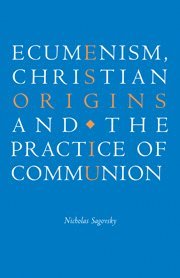 ECUMENISM, CHRISTIAN ORIGINS AND THE PRACTICE OF COMMUNION

Nicholas Sagovsky